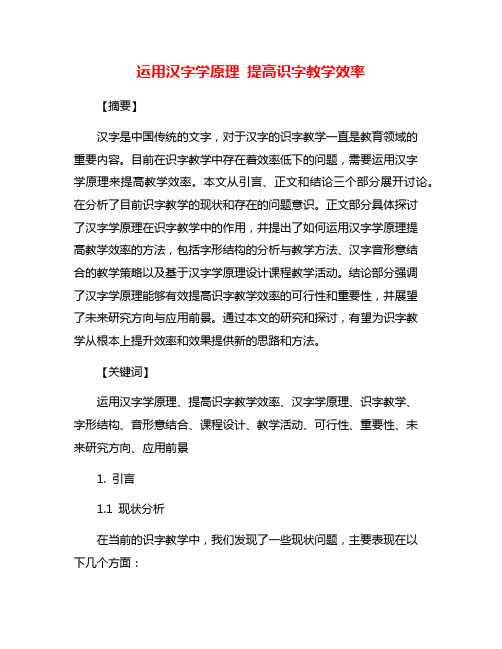 运用汉字学原理 提高识字教学效率

【摘要】

汉字是中国传统的文字，对于汉字的识字教学一直是教育领域的重要内容。目前在识字教学中存在着效率低下的问题，需要运用汉字学原理来提高教学效率。本文从引言、正文和结论三个部分展开讨论。在分析了目前识字教学的现状和存在的问题意识。正文部分具体探讨了汉字学原理在识字教学中的作用，并提出了如何运用汉字学原理提高教学效率的方法，包括字形结构的分析与教学方法、汉字音形意结合的教学策略以及基于汉字学原理设计课程教学活动。结论部分强调了汉字学原理能够有效提高识字教学效率的可行性和重要性，并展望了未来研究方向与应用前景。通过本文的研究和探讨，有望为识字教学从根本上提升效率和效果提供新的思路和方法。

【关键词】

运用汉字学原理、提高识字教学效率、汉字学原理、识字教学、字形结构、音形意结合、课程设计、教学活动、可行性、重要性、未来研究方向、应用前景

1. 引言

1.1 现状分析

在当前的识字教学中，我们发现了一些现状问题，主要表现在以下几个方面：